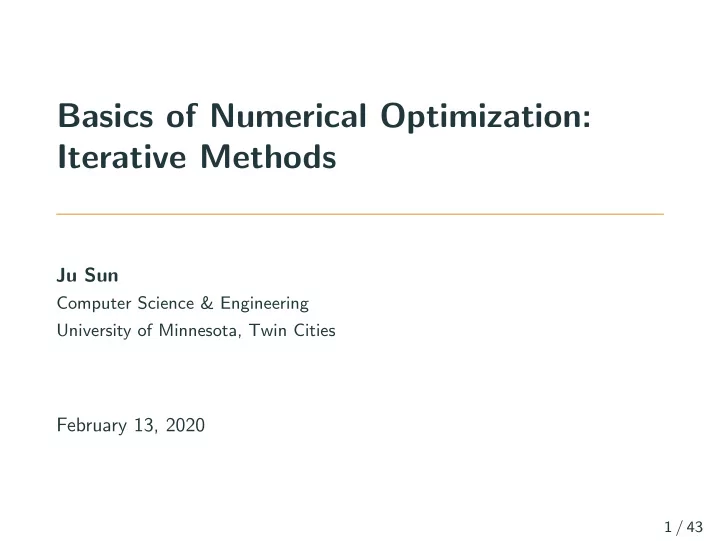 Basics of Numerical Optimization: Iterative Methods

Ju Sun
Computer Science & Engineering
University of Minnesota, Twin Cities

February 13, 2020

1 / 43